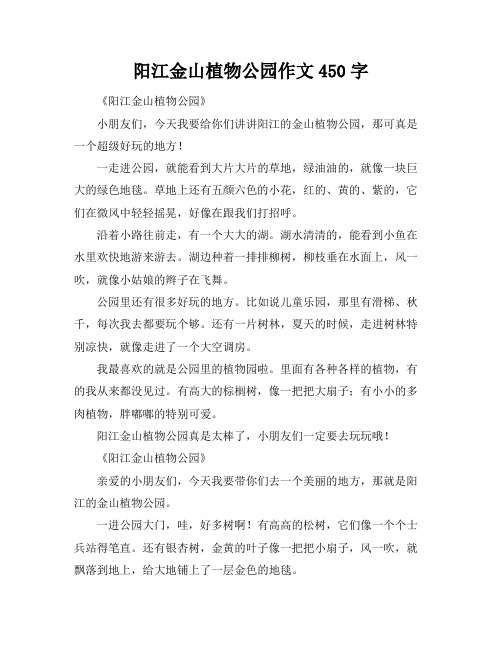 阳江金山植物公园作文 450 字

《阳江金山植物公园》

小朋友们，今天我要给你们讲讲阳江的金山植物公园，那可真是一个超级好玩的地方！

一走进公园，就能看到大片大片的草地，绿油油的，就像一块巨大的绿色地毯。草地上还有五颜六色的小花，红的、黄的、紫的，它们在微风中轻轻摇晃，好像在跟我们打招呼。

沿着小路往前走，有一个大大的湖。湖水清清的，能看到小鱼在水里欢快地游来游去。湖边种着一排排柳树，柳枝垂在水面上，风一吹，就像小姑娘的辫子在飞舞。

公园里还有很多好玩的地方。比如说儿童乐园，那里有滑梯、秋千，每次我去都要玩个够。还有一片树林，夏天的时候，走进树林特别凉快，就像走进了一个大空调房。

我最喜欢的就是公园里的植物园啦。里面有各种各样的植物，有的我从来都没见过。有高大的棕榈树，像一把把大扇子；有小小的多肉植物，胖嘟嘟的特别可爱。

阳江金山植物公园真是太棒了，小朋友们一定要去玩玩哦！

《阳江金山植物公园》

亲爱的小朋友们，今天我要带你们去一个美丽的地方，那就是阳江的金山植物公园。

一进公园大门，哇，好多树啊！有高高的松树，它们像一个个士兵站得笔直。还有银杏树，金黄的叶子像一把把小扇子，风一吹，就飘落到地上，给大地铺上了一层金色的地毯。